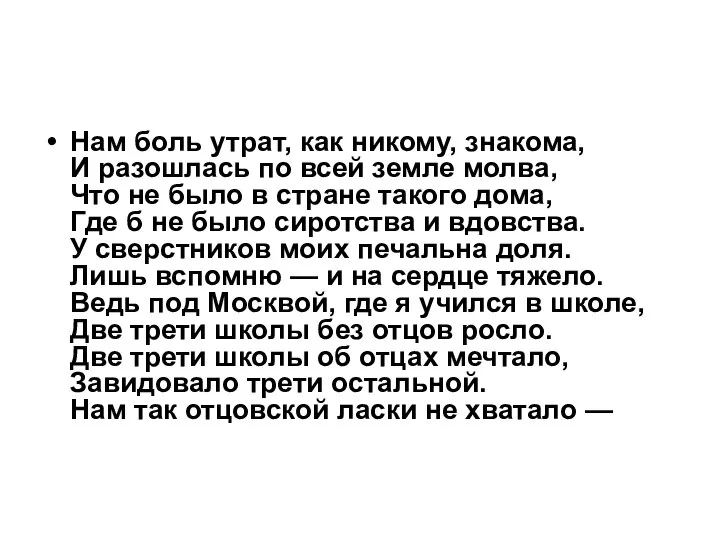 • Нам боль утрат, как никому, знакома,
И разошлась по всей земле молва,
Что не было в стране такого дома,
Где б не было сиротства и вдовства.
У сверстников моих печальна доля.
Лишь вспомню — и на сердце тяжело.
Ведь под Москвой, где я учился в школе,
Две трети школы без отцов росло.
Две трети школы об отцах мечтало,
Завидовало трети остальной.
Нам так отцовской ласки не хватало —